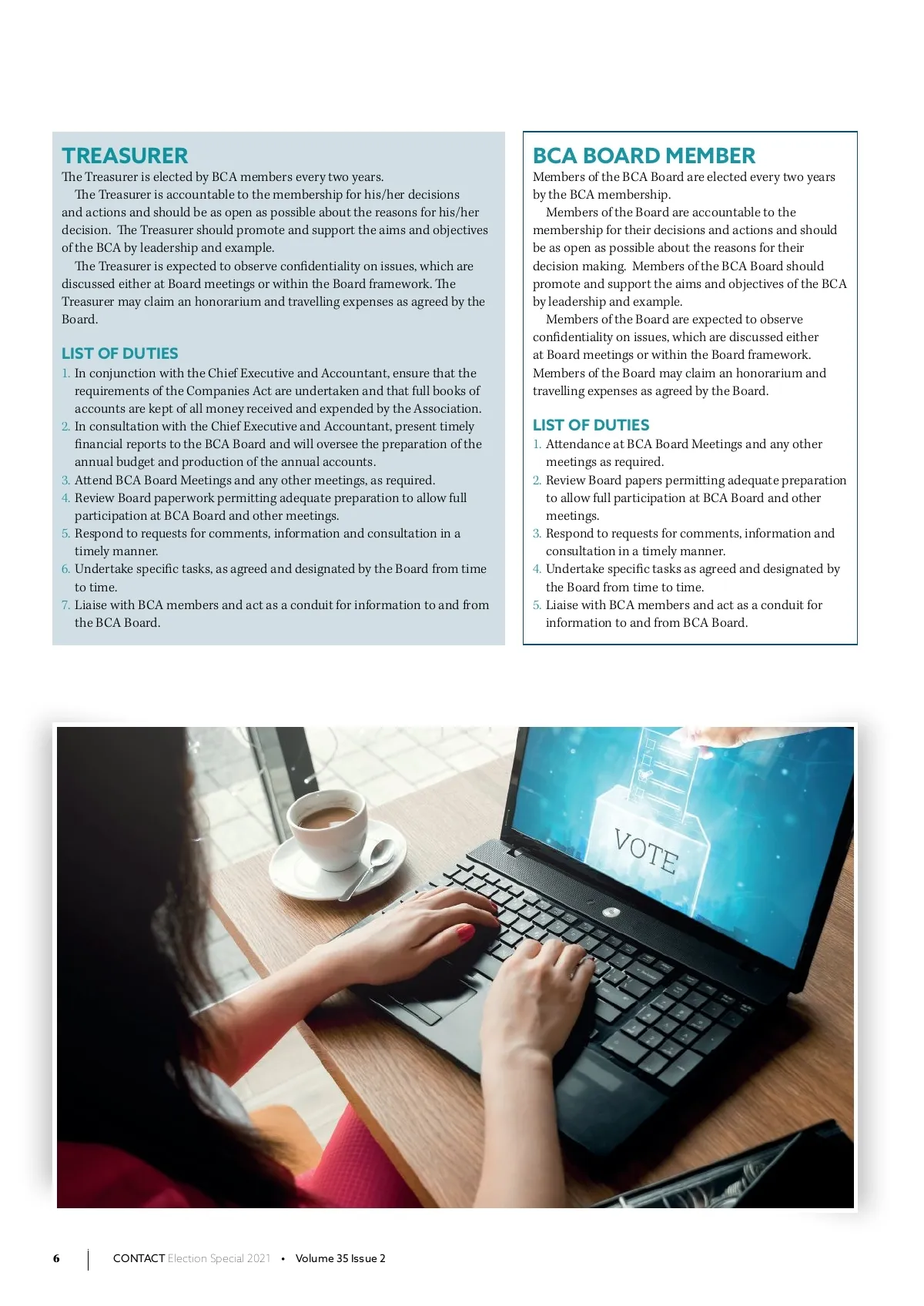 TREASURER
The Treasurer is elected by BCA members every two years.

The Treasurer is accountable to the membership for his/her decisions and actions and should be as open as possible about the reasons for his/her decision. The Treasurer should promote and support the aims and objectives of the BCA by leadership and example.

The Treasurer is expected to observe confidentiality on issues, which are discussed either at Board meetings or within the Board framework. The Treasurer may claim an honorarium and travelling expenses as agreed by the Board.

LIST OF DUTIES
1. In conjunction with the Chief Executive and Accountant, ensure that the requirements of the Companies Act are undertaken and that full books of accounts are kept of all money received and expended by the Association.
2. In consultation with the Chief Executive and Accountant, present timely financial reports to the BCA Board and will oversee the preparation of the annual budget and production of the annual accounts.
3. Attend BCA Board Meetings and any other meetings, as required.
4. Review Board paperwork permitting adequate preparation to allow full participation at BCA Board and other meetings.
5. Respond to requests for comments, information and consultation in a timely manner.
6. Undertake specific tasks, as agreed and designated by the Board from time to time.
7. Liaise with BCA members and act as a conduit for information to and from the BCA Board.

BCA BOARD MEMBER
Members of the BCA Board are elected every two years by the BCA membership.

Members of the Board are accountable to the membership for their decisions and actions and should be as open as possible about the reasons for their decision making. Members of the BCA Board should promote and support the aims and objectives of the BCA by leadership and example.

Members of the Board are expected to observe confidentiality on issues, which are discussed either at Board meetings or within the Board framework. Members of the Board may claim an honorarium and travelling expenses as agreed by the Board.

LIST OF DUTIES
1. Attendance at BCA Board Meetings and any other meetings as required.
2. Review Board papers permitting adequate preparation to allow full participation at BCA Board and other meetings.
3. Respond to requests for comments, information and consultation in a timely manner.
4. Undertake specific tasks as agreed and designated by the Board from time to time.
5. Liaise with BCA members and act as a conduit for information to and from BCA Board.

VOTE

6 CONTACT Election Special 2021 • Volume 35 Issue 2